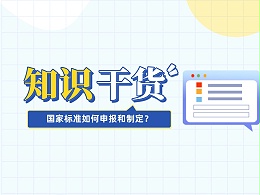 知识干货

国家标准如何申报和制定？